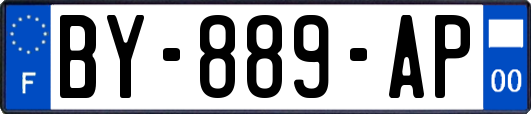 F

BY-889-AP

00